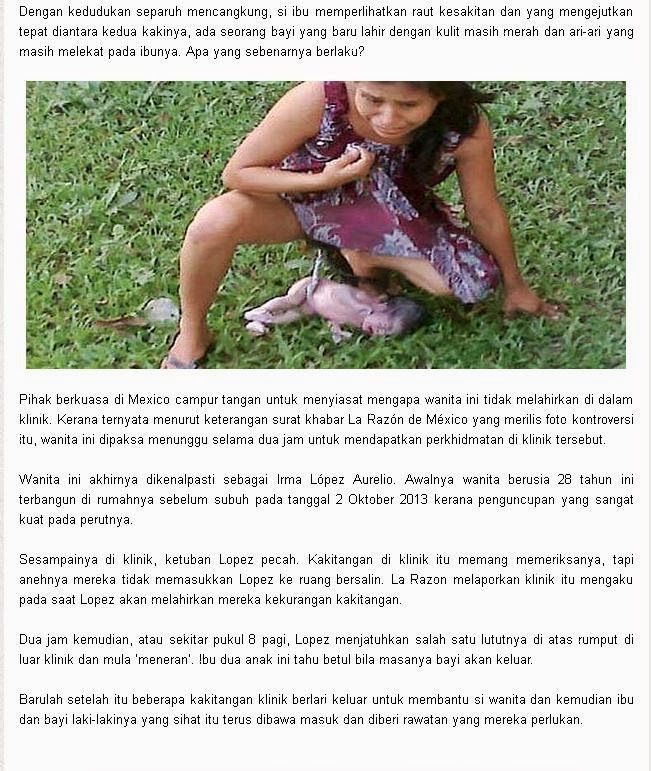 Dengan kedudukan separuh mencangkung, si ibu memperlihatkan raut kesakitan dan yang mengejutkan tepat diantara kedua kakinya, ada seorang bayi yang baru lahir dengan kulit masih merah dan ari-ari yang masih melekat pada ibunya. Apa yang sebenarnya berlaku?

Pihak berkuasa di Mexico campur tangan untuk menyiasat mengapa wanita ini tidak melahirkan di dalam klinik. Kerana ternyata menurut keterangan surat khabar La Razón de México yang merilis foto kontroversi itu, wanita ini dipaksa menunggu selama dua jam untuk mendapatkan perkhidmatan di klinik tersebut.

Wanita ini akhirnya dikenalpasti sebagai Irma López Aurelio. Awalnya wanita berusia 28 tahun ini terbangun di rumahnya sebelum subuh pada tanggal 2 Oktober 2013 kerana penguncupan yang sangat kuat pada perutnya.

Sesampainya di klinik, ketuban Lopez pecah. Kakitangan di klinik itu memang memeriksanya, tapi anehnya mereka tidak memasukkan Lopez ke ruang bersalin. La Razon melaporkan klinik itu mengaku pada saat Lopez akan melahirkan mereka kekurangan kakitangan.

Dua jam kemudian, atau sekitar pukul 8 pagi, Lopez menjatuhkan salah satu lututnya di atas rumput di luar klinik dan mula 'meneran'. !bu dua anak ini tahu betul bila masanya bayi akan keluar.

Barulah setelah itu beberapa kakitangan klinik berlari keluar untuk membantu si wanita dan kemudian ibu dan bayi laki-lakinya yang sihat itu terus dibawa masuk dan diberi rawatan yang mereka perlukan.